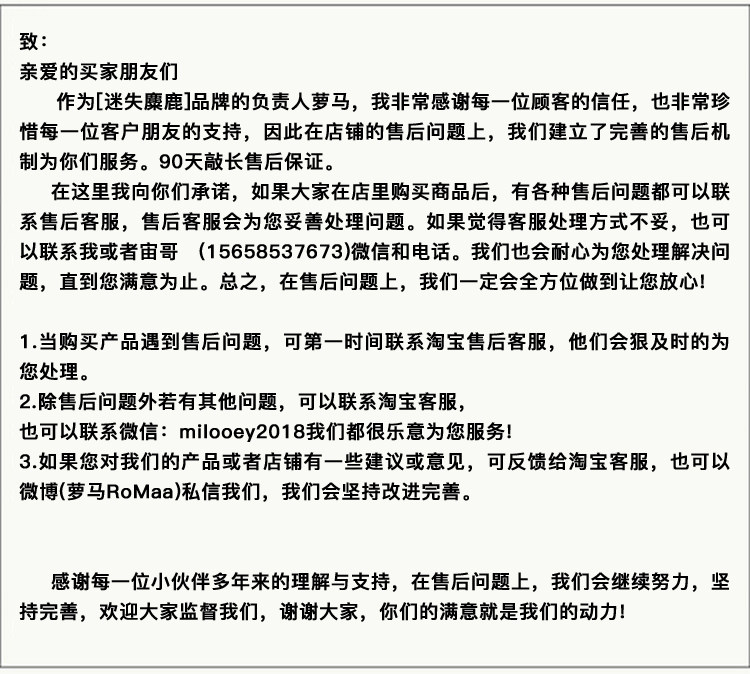 致：
亲爱的买家朋友们

作为[迷失麋鹿]品牌的负责人萝马，我非常感谢每一位顾客的信任，也非常珍惜每一位客户朋友的支持，因此在店铺的售后问题上，我们建立了完善的售后机制为你们服务。90天敲长售后保证。

在这里我向你们承诺，如果大家在店里购买商品后，有各种售后问题都可以联系售后客服，售后客服会为您妥善处理问题。如果觉得客服处理方式不妥，也可以联系我或者宙哥 （15658537673)微信和电话。我们也会耐心为您处理解决问题，直到您满意为止。总之，在售后问题上，我们一定会全方位做到让您放心!

1.当购买产品遇到售后问题，可第一时间联系淘宝售后客服，他们会狠及时的为您处理。
2.除售后问题外若有其他问题，可以联系淘宝客服，
也可以联系微信：milooey2018我们都很乐意为您服务!
3.如果您对我们的产品或者店铺有一些建议或意见，可反馈给淘宝客服，也可以微博(萝马RoMaa)私信我们，我们会坚持改进完善。

感谢每一位小伙伴多年来的理解与支持，在售后问题上，我们会继续努力，坚持完善，欢迎大家监督我们，谢谢大家，你们的满意就是我们的动力!